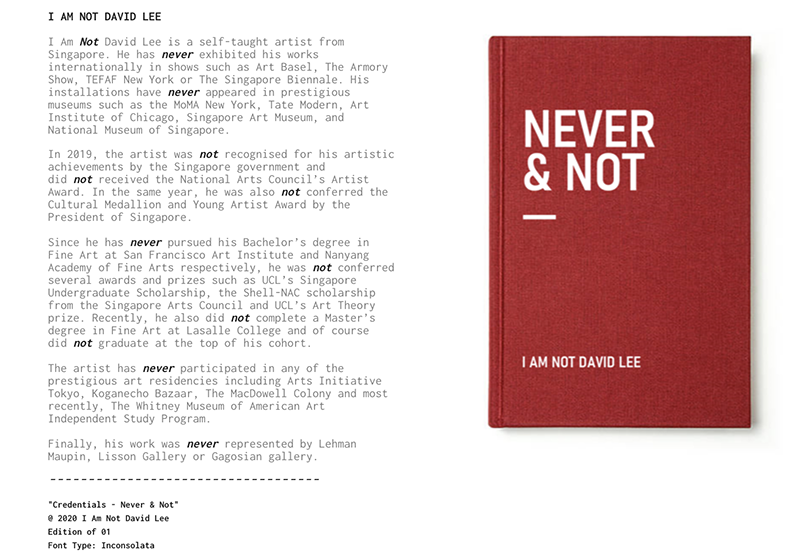 I AM NOT DAVID LEE

I Am Not David Lee is a self-taught artist from Singapore. He has never exhibited his works internationally in shows such as Art Basel, The Armory Show, TEFAF New York or The Singapore Biennale. His installations have never appeared in prestigious museums such as the MoMA New York, Tate Modern, Art Institute of Chicago, Singapore Art Museum, and National Museum of Singapore.

In 2019, the artist was not recognised for his artistic achievements by the Singapore government and did not received the National Arts Council's Artist Award. In the same year, he was also not conferred the Cultural Medallion and Young Artist Award by the President of Singapore.

Since he has never pursued his Bachelor's degree in Fine Art at San Francisco Art Institute and Nanyang Academy of Fine Arts respectively, he was not conferred several awards and prizes such as UCL's Singapore Undergraduate Scholarship, the Shell-NAC scholarship from the Singapore Arts Council and UCL's Art Theory prize. Recently, he also did not complete a Master's degree in Fine Art at Lasalle College and of course did not graduate at the top of his cohort.

The artist has never participated in any of the prestigious art residencies including Arts Initiative Tokyo, Koganecho Bazaar, The MacDowell Colony and most recently, The Whitney Museum of American Art Independent Study Program.

Finally, his work was never represented by Lehman Maupin, Lisson Gallery or Gagosian gallery.

-----------------------------------

"Credentials - Never & Not"
@ 2020 I Am Not David Lee
Edition of 01
Font Type: Inconsolata

NEVER
& NOT

I AM NOT DAVID LEE